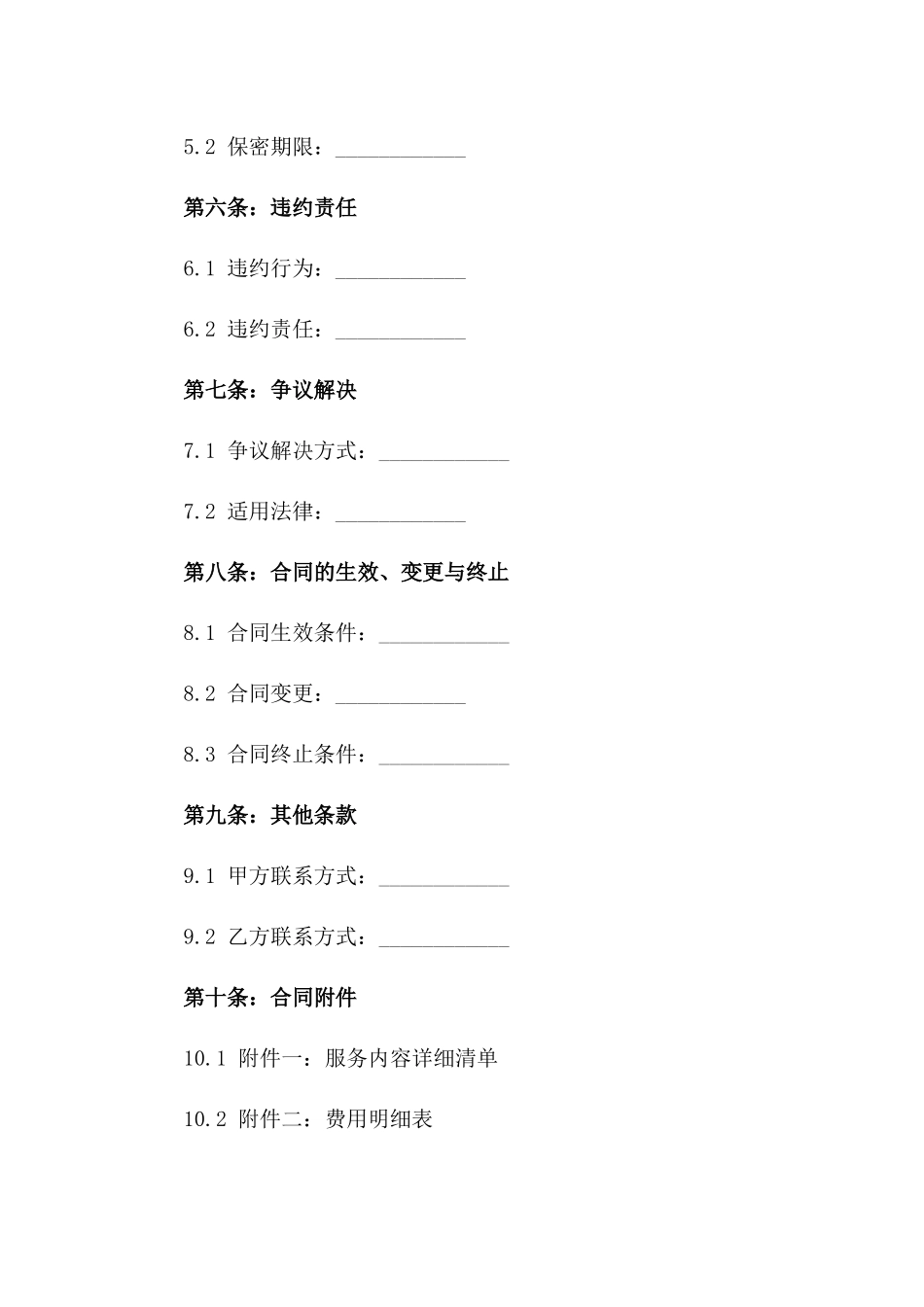 5.2 保密期限：____________

第六条：违约责任

6.1 违约行为：____________

6.2 违约责任：____________

第七条：争议解决

7.1 争议解决方式：____________

7.2 适用法律：____________

第八条：合同的生效、变更与终止

8.1 合同生效条件：____________

8.2 合同变更：____________

8.3 合同终止条件：____________

第九条：其他条款

9.1 甲方联系方式：____________

9.2 乙方联系方式：____________

第十条：合同附件

10.1 附件一：服务内容详细清单

10.2 附件二：费用明细表